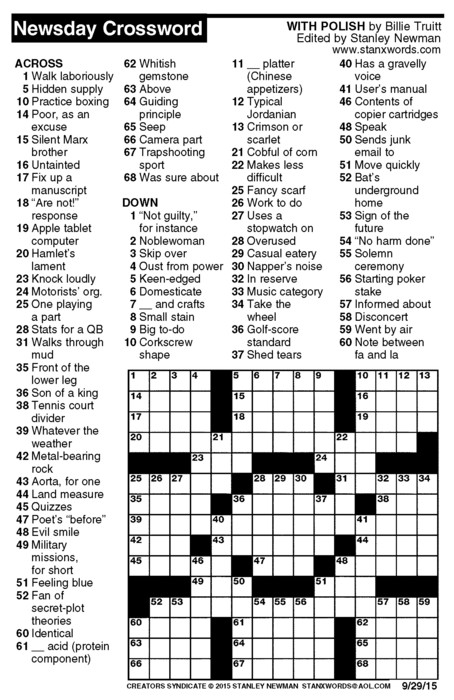 Newsday Crossword

WITH POLISH by Billie Truitt
Edited by Stanley Newman
www.stanxwords.com

ACROSS
1 Walk laboriously
5 Hidden supply
10 Practice boxing
14 Poor, as an excuse
15 Silent Marx brother
16 Untainted
17 Fix up a manuscript
18 "Are not!" response
19 Apple tablet computer
20 Hamlet's lament
23 Knock loudly
24 Motorists' org.
25 One playing a part
28 Stats for a QB
31 Walks through mud
35 Front of the lower leg
36 Son of a king
38 Tennis court divider
39 Whatever the weather
42 Metal-bearing rock
43 Aorta, for one
44 Land measure
45 Quizzes
47 Poet's "before"
48 Evil smile
49 Military missions, for short
51 Feeling blue
52 Fan of secret-plot theories
60 Identical
61 __ acid (protein component)
62 Whitish gemstone
63 Above
64 Guiding principle
65 Seep
66 Camera part
67 Trapshooting sport
68 Was sure about

DOWN
1 "Not guilty," for instance
2 Noblewoman
3 Skip over
4 Oust from power
5 Keen-edged
6 Domesticate
7 __ and crafts
8 Small stain
9 Big to-do
10 Corkscrew shape
11 __ platter (Chinese appetizers)
12 Typical Jordanian
13 Crimson or scarlet
21 Cobful of corn
22 Makes less difficult
25 Fancy scarf
26 Work to do
27 Uses a stopwatch on
28 Overused
29 Casual eatery
30 Napper's noise
32 In reserve
33 Music category
34 Take the wheel
36 Golf-score standard
37 Shed tears
40 Has a gravelly voice
41 User's manual
46 Contents of copier cartridges
48 Speak
50 Sends junk email to
51 Move quickly
52 Bat's underground home
53 Sign of the future
54 "No harm done"
55 Solemn ceremony
56 Starting poker stake
57 Informed about
58 Disconcert
59 Went by air
60 Note between fa and la

1 2 3 4 5 6 7 8 9 10 11 12 13 14 15 16 17 18 19 20 21 22 23 24 25 26 27 28 29 30 31 32 33 34 35 36 37 38 39 40 41 42 43 44 45 46 47 48 49 50 51 52 53 54 55 56 57 58 59 60 61 62 63 64 65 66 67 68

CREATORS SYNDICATE © 2015 STANLEY NEWMAN STANXWORDS@AOL.COM 9/29/15